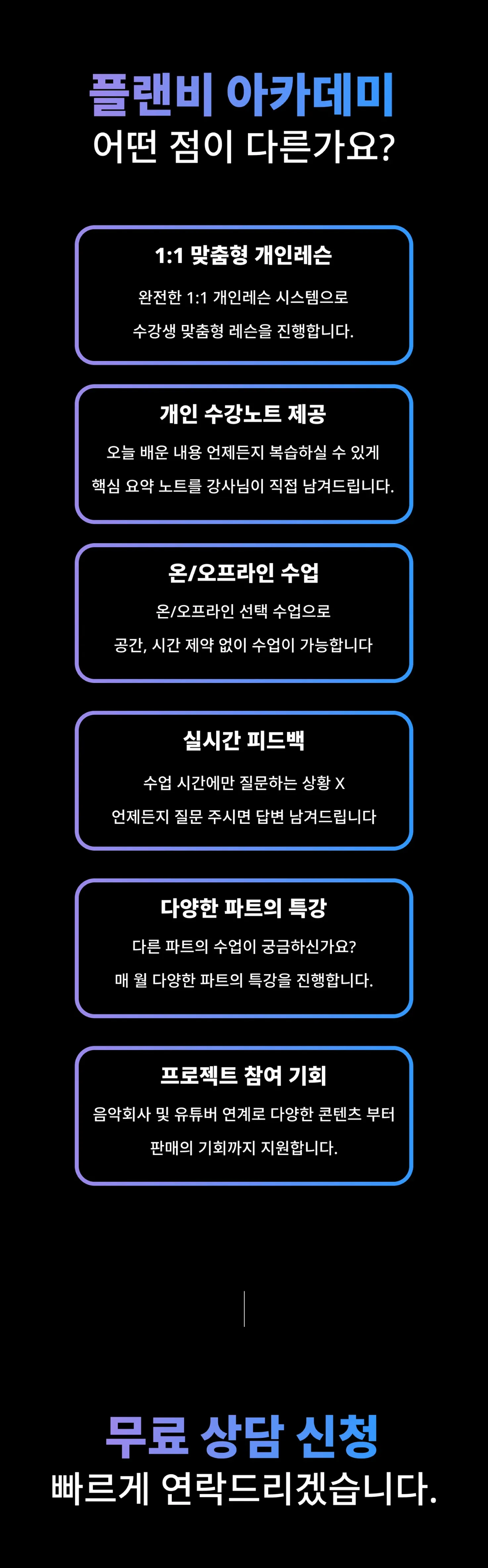 플랜비 아카데미
어떤 점이 다른가요?

1:1 맞춤형 개인레슨

완전한 1:1 개인레슨 시스템으로
수강생 맞춤형 레슨을 진행합니다.

개인 수강노트 제공

오늘 배운 내용 언제든지 복습하실 수 있게
핵심 요약 노트를 강사님이 직접 남겨드립니다.

온/오프라인 수업

온/오프라인 선택 수업으로
공간, 시간 제약 없이 수업이 가능합니다

실시간 피드백

수업 시간에만 질문하는 상황 X
언제든지 질문 주시면 답변 남겨드립니다

다양한 파트의 특강

다른 파트의 수업이 궁금하신가요?
매 월 다양한 파트의 특강을 진행합니다.

프로젝트 참여 기회

음악회사 및 유튜버 연계로 다양한 콘텐츠 부터
판매의 기회까지 지원합니다.

무료 상담 신청
빠르게 연락드리겠습니다.